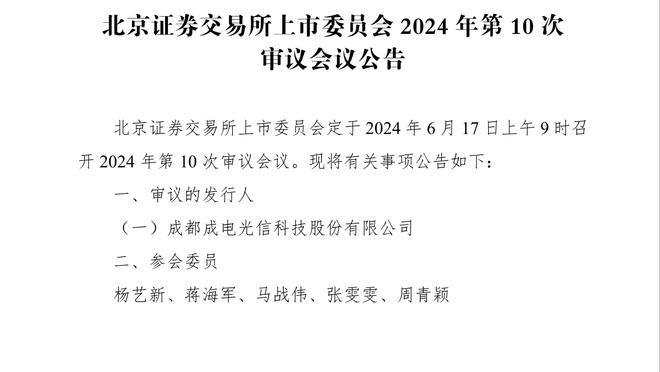 北京证券交易所上市委员会 2024 年第 10 次审议会议公告

北京证券交易所上市委员会定于 2024 年 6 月 17 日上午 9 时召开 2024 年第 10 次审议会议。现将有关事项公告如下：

一、审议的发行人

（一）成都成电光信科技股份有限公司

二、参会委员

杨艺新、蒋海军、马战伟、张雯雯、周青颖